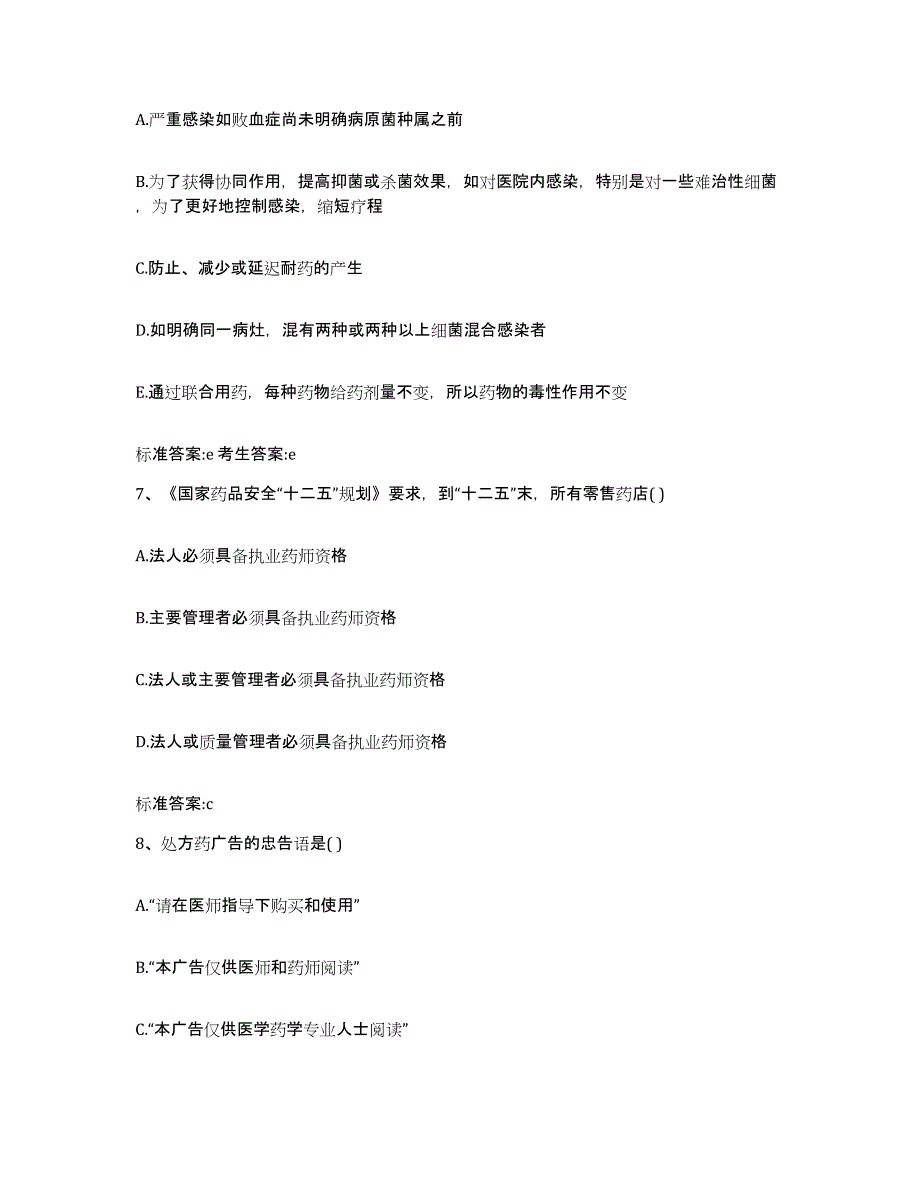 A.严重感染如败血症尚未明确病原菌种属之前

B.为了获得协同作用，提高抑菌或杀菌效果，如对医院内感染，特别是对一些难治性细菌，为了更好地控制感染，缩短疗程

C.防止、减少或延迟耐药的产生

D.如明确同一病灶，混有两种或两种以上细菌混合感染者

E.通过联合用药，每种药物给药剂量不变，所以药物的毒性作用不变

标准答案:e 考生答案:e

7、《国家药品安全“十二五”规划》要求，到“十二五”末，所有零售药店( )

A.法人必须具备执业药师资格

B.主要管理者必须具备执业药师资格

C.法人或主要管理者必须具备执业药师资格

D.法人或质量管理者必须具备执业药师资格

标准答案:c

8、处方药广告的忠告语是( )

A.“请在医师指导下购买和使用”

B.“本广告仅供医师和药师阅读”

C.“本广告仅供医学药学专业人士阅读”